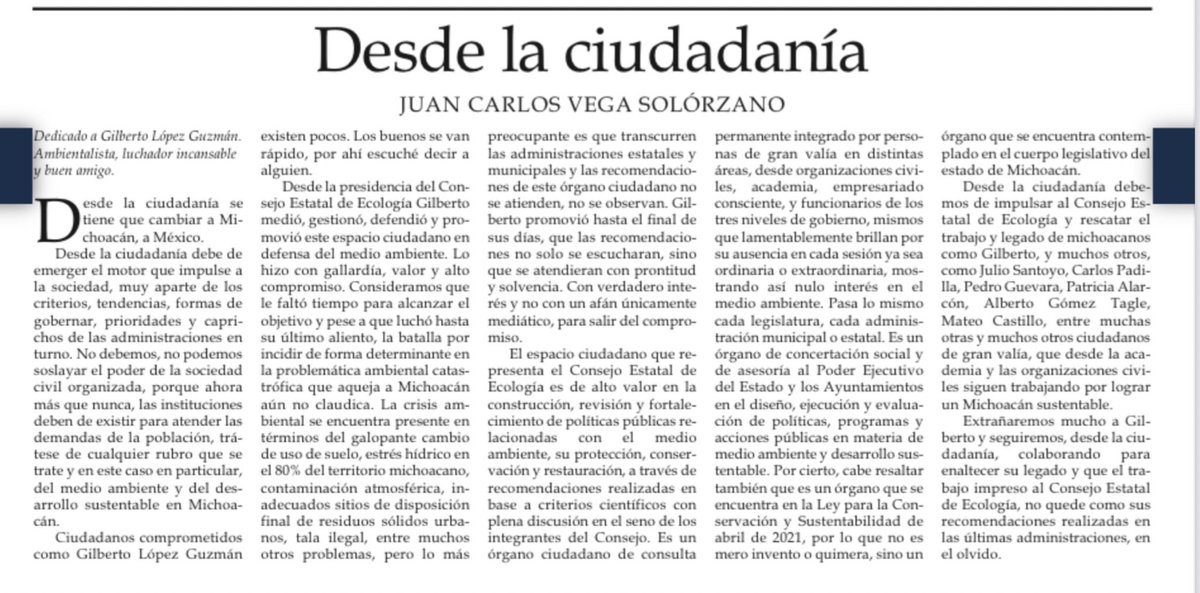 Desde la ciudadanía

JUAN CARLOS VEGA SOLÓRZANO

Dedicado a Gilberto López Guzmán. Ambientalista, luchador incansable y buen amigo.

Desde la ciudadanía se tiene que cambiar a Michoacán, a México.

Desde la ciudadanía debe de emerger el motor que impulse a la sociedad, muy aparte de los criterios, tendencias, formas de gobernar, prioridades y caprichos de las administraciones en turno. No debemos, no podemos soslayar el poder de la sociedad civil organizada, porque ahora más que nunca, las instituciones deben de existir para atender las demandas de la población, trátese de cualquier rubro que se trate y en este caso en particular, del medio ambiente y del desarrollo sustentable en Michoacán.

Ciudadanos comprometidos como Gilberto López Guzmán existen pocos. Los buenos se van rápido, por ahí escuché decir a alguien.

Desde la presidencia del Consejo Estatal de Ecología Gilberto medió, gestionó, defendió y promovió este espacio ciudadano en defensa del medio ambiente. Lo hizo con gallardía, valor y alto compromiso. Consideramos que le faltó tiempo para alcanzar el objetivo y pese a que luchó hasta su último aliento, la batalla por incidir de forma determinante en la problemática ambiental catastrófica que aqueja a Michoacán aún no claudica. La crisis ambiental se encuentra presente en términos del galopante cambio de uso de suelo, estrés hídrico en el 80% del territorio michoacano, contaminación atmosférica, inadecuados sitios de disposición final de residuos sólidos urbanos, tala ilegal, entre muchos otros problemas, pero lo más preocupante es que transcurren las administraciones estatales y municipales y las recomendaciones de este órgano ciudadano no se atienden, no se observan. Gilberto promovió hasta el final de sus días, que las recomendaciones no solo se escucharan, sino que se atendieran con prontitud y solvencia. Con verdadero interés y no con un afán únicamente mediático, para salir del compromiso.

El espacio ciudadano que representa el Consejo Estatal de Ecología es de alto valor en la construcción, revisión y fortalecimiento de políticas públicas relacionadas con el medio ambiente, su protección, conservación y restauración, a través de recomendaciones realizadas en base a criterios científicos con plena discusión en el seno de los integrantes del Consejo. Es un órgano ciudadano de consulta permanente integrado por personas de gran valía en distintas áreas, desde organizaciones civiles, academia, empresariado consciente, y funcionarios de los tres niveles de gobierno, mismos que lamentablemente brillan por su ausencia en cada sesión ya sea ordinaria o extraordinaria, mostrando así nulo interés en el medio ambiente. Pasa lo mismo cada legislatura, cada administración municipal o estatal. Es un órgano de concertación social y de asesoría al Poder Ejecutivo del Estado y los Ayuntamientos en el diseño, ejecución y evaluación de políticas, programas y acciones públicas en materia de medio ambiente y desarrollo sustentable. Por cierto, cabe resaltar también que es un órgano que se encuentra en la Ley para la Conservación y Sustentabilidad de abril de 2021, por lo que no es mero invento o quimera, sino un órgano que se encuentra contemplado en el cuerpo legislativo del estado de Michoacán.

Desde la ciudadanía debemos de impulsar al Consejo Estatal de Ecología y rescatar el trabajo y legado de michoacanos como Gilberto, y muchos otros, como Julio Santoyo, Carlos Padilla, Pedro Guevara, Patricia Alarcón, Alberto Gómez Tagle, Mateo Castillo, entre muchas otras y muchos otros ciudadanos de gran valía, que desde la academia y las organizaciones civiles siguen trabajando por lograr un Michoacán sustentable.

Extrañaremos mucho a Gilberto y seguiremos, desde la ciudadanía, colaborando para enaltecer su legado y que el trabajo impreso al Consejo Estatal de Ecología, no quede como sus recomendaciones realizadas en las últimas administraciones, en el olvido.